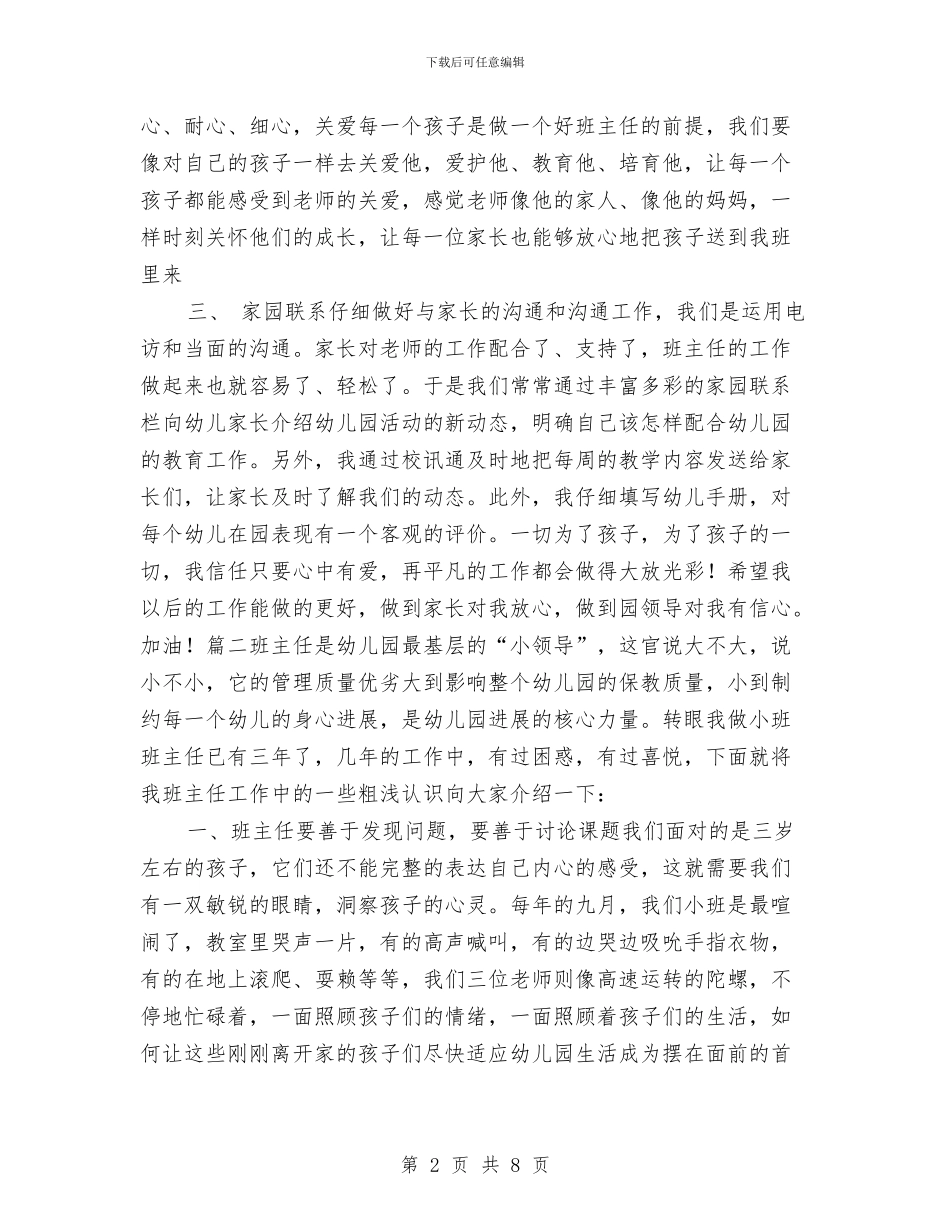 下载后可任意编辑

心、耐心、细心，关爱每一个孩子是做一个好班主任的前提，我们要像对自己的孩子一样去关爱他，爱护他、教育他、培育他，让每一个孩子都能感受到老师的关爱，感觉老师像他的家人、像他的妈妈，一样时刻关怀他们的成长，让每一位家长也能够放心地把孩子送到我班里来

三、 家园联系仔细做好与家长的沟通和沟通工作，我们是运用电访和当面的沟通。家长对老师的工作配合了、支持了，班主任的工作做起来也就容易了、轻松了。于是我们常常通过丰富多彩的家园联系栏向幼儿家长介绍幼儿园活动的新动态，明确自己该怎样配合幼儿园的教育工作。另外，我通过校讯通及时地把每周的教学内容发送给家长们，让家长及时了解我们的动态。此外，我仔细填写幼儿手册，对每个幼儿在园表现有一个客观的评价。一切为了孩子，为了孩子的一切，我信任只要心中有爱，再平凡的工作都会做得大放光彩！希望我以后的工作能做的更好，做到家长对我放心，做到园领导对我有信心。加油！篇二班主任是幼儿园最基层的“小领导”，这官说大不大，说小不小，它的管理质量优劣大到影响整个幼儿园的保教质量，小到制约每一个幼儿的身心进展，是幼儿园进展的核心力量。转眼我做小班班主任已有三年了，几年的工作中，有过困惑，有过喜悦，下面就将我班主任工作中的一些粗浅认识向大家介绍一下：

一、班主任要善于发现问题，要善于讨论课题我们面对的是三岁左右的孩子，它们还不能完整的表达自己内心的感受，这就需要我们有一双敏锐的眼睛，洞察孩子的心灵。每年的九月，我们小班是最喧闹了，教室里哭声一片，有的高声喊叫，有的边哭边吸吮手指衣物，有的在地上滚爬、耍赖等等，我们三位老师则像高速运转的陀螺，不停地忙碌着，一面照顾孩子们的情绪，一面照顾着孩子们的生活，如何让这些刚刚离开家的孩子们尽快适应幼儿园生活成为摆在面前的首

第 2 页 共 8 页